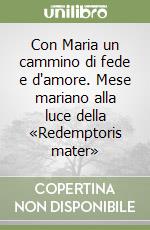 unilibro

Con Maria un cammino di fede e d'amore. Mese mariano alla luce della «Redemptoris mater»

COPERTINA NON DISPONIBILE